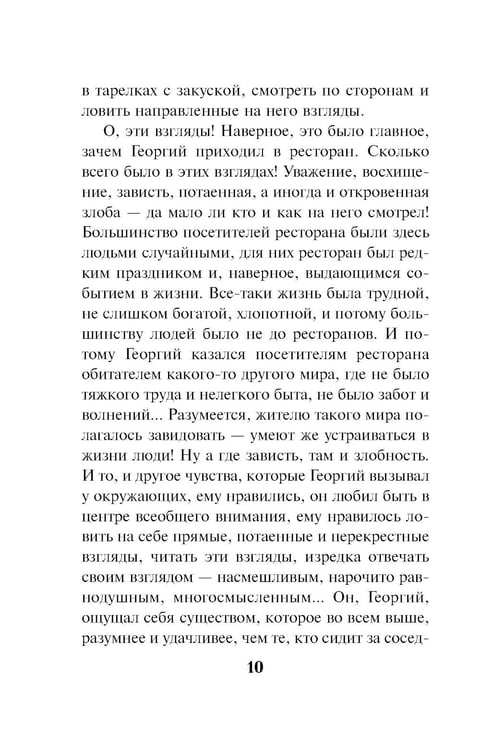 в тарелках с закуской, смотреть по сторонам и ловить направленные на него взгляды.

О, эти взгляды! Наверное, это было главное, зачем Георгий приходил в ресторан. Сколько всего было в этих взглядах! Уважение, восхищение, зависть, потаенная, а иногда и откровенная злоба — да мало ли кто и как на него смотрел! Большинство посетителей ресторана были здесь людьми случайными, для них ресторан был редким праздником и, наверное, выдающимся событием в жизни. Все-таки жизнь была трудной, не слишком богатой, хлопотной, и потому большинству людей было не до ресторанов. И потому Георгий казался посетителям ресторана обитателем какого-то другого мира, где не было тяжкого труда и нелегкого быта, не было забот и волнений... Разумеется, жителю такого мира полагалось завидовать — умеют же устраиваться в жизни люди! Ну а где зависть, там и злобность. И то, и другое чувства, которые Георгий вызывал у окружающих, ему нравились, он любил быть в центре всеобщего внимания, ему нравилось ловить на себе прямые, потаенные и перекрестные взгляды, читать эти взгляды, изредка отвечать своим взглядом — насмешливым, нарочито равнодушным, многосмысленным... Он, Георгий, ощущал себя существом, которое во всем выше, разумнее и удачливее, чем те, кто сидит за сосед-

10